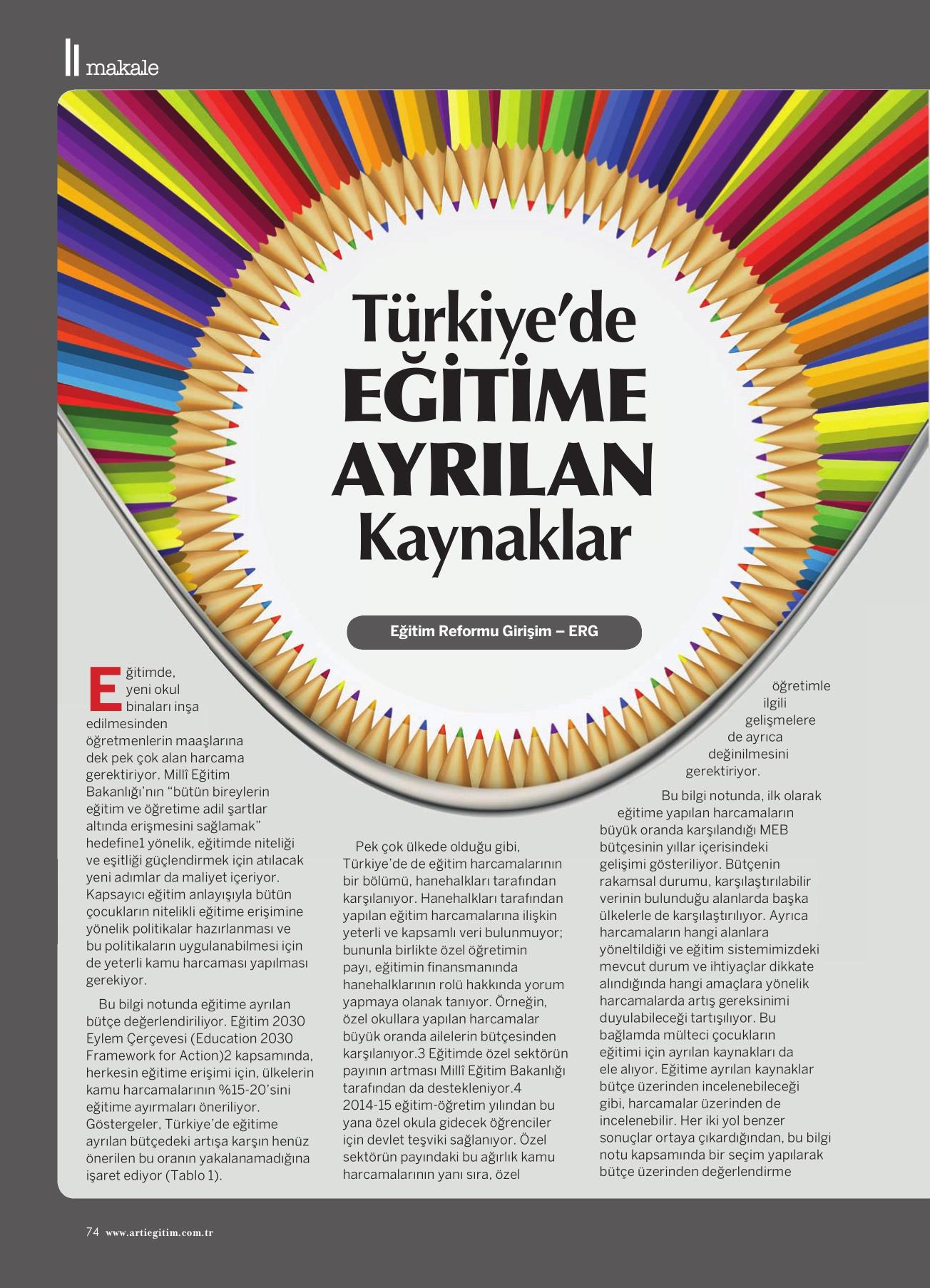 makale

Türkiye'de EĞİTİME AYRILAN Kaynaklar

Eğitim Reformu Girişim – ERG

Eğitimde, yeni okul binaları inşa edilmesinden öğretmenlerin maaşlarına dek pek çok alan harcama gerektiriyor. Millî Eğitim Bakanlığı'nın "bütün bireylerin eğitim ve öğretime adil şartlar altında erişmesini sağlamak" hedefine1 yönelik, eğitimde niteliği ve eşitliği güçlendirmek için atılacak yeni adımlar da maliyet içeriyor. Kapsayıcı eğitim anlayışıyla bütün çocukların nitelikli eğitime erişimine yönelik politikalar hazırlanması ve bu politikaların uygulanabilmesi için de yeterli kamu harcaması yapılması gerekiyor.

Bu bilgi notunda eğitime ayrılan bütçe değerlendiriliyor. Eğitim 2030 Eylem Çerçevesi (Education 2030 Framework for Action)2 kapsamında, herkesin eğitime erişimi için, ülkelerin kamu harcamalarının %15-20'sini eğitime ayırmaları öneriliyor. Göstergeler, Türkiye'de eğitime ayrılan bütçedeki artışa karşın henüz önerilen bu oranın yakalanamadığına işaret ediyor (Tablo 1).

Pek çok ülkede olduğu gibi, Türkiye'de de eğitim harcamalarının bir bölümü, hanehalkları tarafından karşılanıyor. Hanehalkları tarafından yapılan eğitim harcamalarına ilişkin yeterli ve kapsamlı veri bulunmuyor; bununla birlikte özel öğretimin payı, eğitimin finansmanında hanehalklarının rolü hakkında yorum yapmaya olanak tanıyor. Örneğin, özel okullara yapılan harcamalar büyük oranda ailelerin bütçesinden karşılanıyor.3 Eğitimde özel sektörün payının artması Millî Eğitim Bakanlığı tarafından da destekleniyor.4 2014-15 eğitim-öğretim yılından bu yana özel okula gidecek öğrenciler için devlet teşviki sağlanıyor. Özel sektörün payındaki bu ağırlık kamu harcamalarının yanı sıra, özel öğretimle ilgili gelişmelere de ayrıca değinilmesini gerektiriyor.

Bu bilgi notunda, ilk olarak eğitime yapılan harcamaların büyük oranda karşılandığı MEB bütçesinin yıllar içerisindeki gelişimi gösteriliyor. Bütçenin rakamsal durumu, karşılaştırılabilir verinin bulunduğu alanlarda başka ülkelerle de karşılaştırılıyor. Ayrıca harcamaların hangi alanlara yöneltildiği ve eğitim sistemimizdeki mevcut durum ve ihtiyaçlar dikkate alındığında hangi amaçlara yönelik harcamalarda artış gereksinimi duyulabileceği tartışılıyor. Bu bağlamda mülteci çocukların eğitimi için ayrılan kaynakları da ele alıyor. Eğitime ayrılan kaynaklar bütçe üzerinden incelenebileceği gibi, harcamalar üzerinden de incelenebilir. Her iki yol benzer sonuçlar ortaya çıkardığından, bu bilgi notu kapsamında bir seçim yapılarak bütçe üzerinden değerlendirme

74 www.artiegitim.com.tr